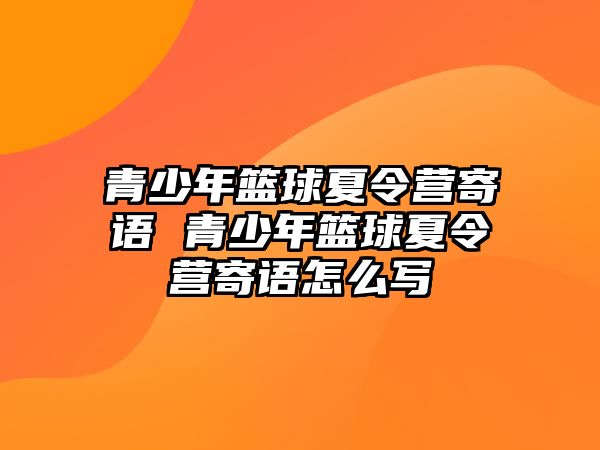 青少年篮球夏令营寄语 青少年篮球夏令营寄语怎么写